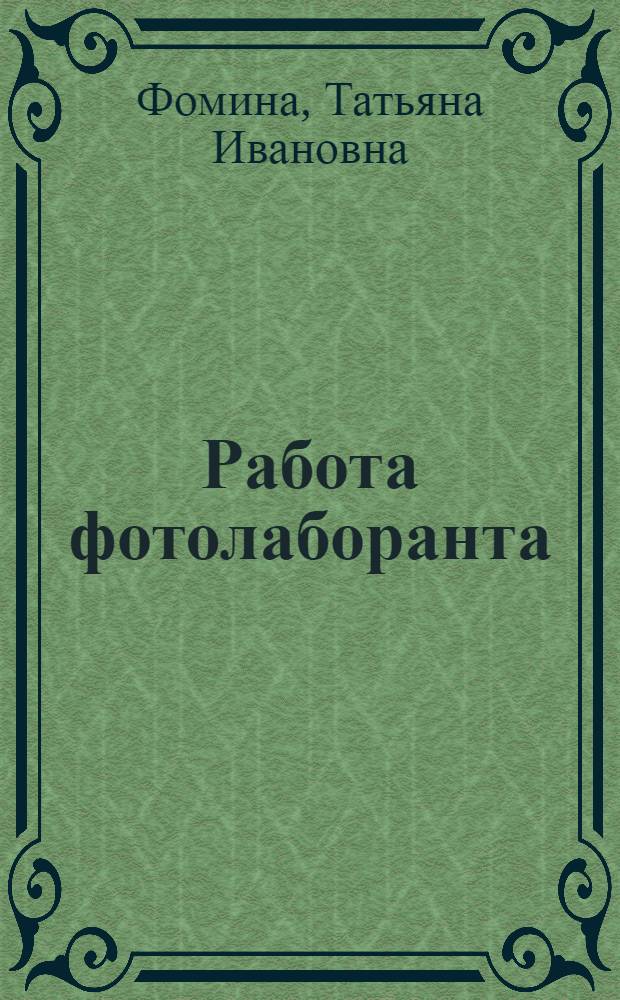 Фомина, Татьяна Ивановна

Работа фотолаборанта